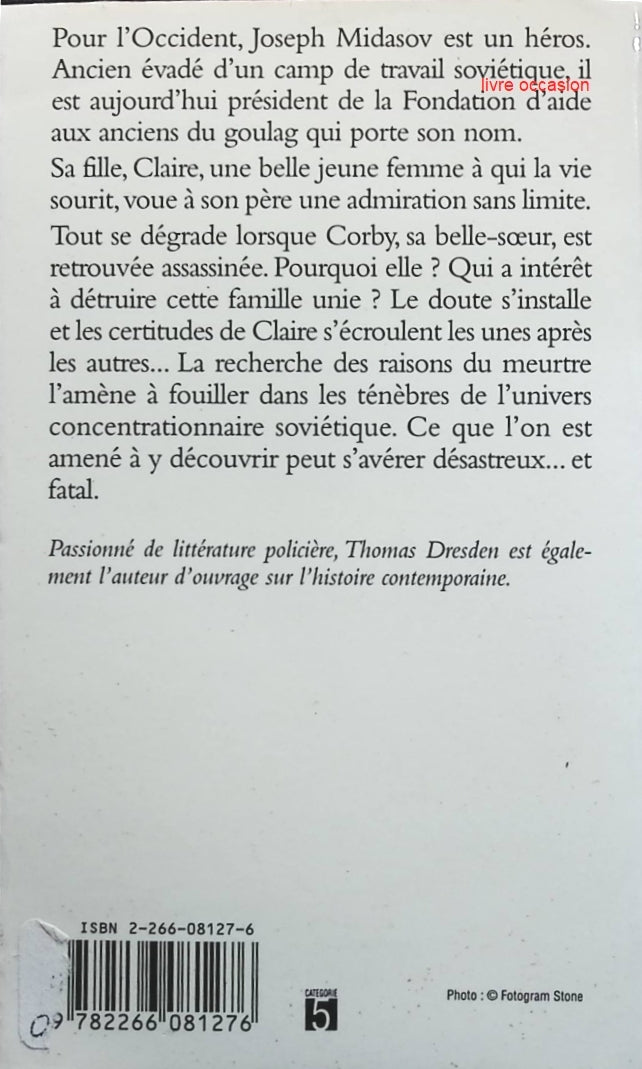 Pour l'Occident, Joseph Midasov est un héros. Ancien évadé d'un camp de travail soviétique, il est aujourd'hui président de la Fondation d'aide aux anciens du goulag qui porte son nom.

livre occasion

Sa fille, Claire, une belle jeune femme à qui la vie sourit, voue à son père une admiration sans limite.

Tout se dégrade lorsque Corby, sa belle-sœur, est retrouvée assassinée. Pourquoi elle ? Qui a intérêt à détruire cette famille unie ? Le doute s'installe et les certitudes de Claire s'écroulent les unes après les autres... La recherche des raisons du meurtre l'amène à fouiller dans les ténèbres de l'univers concentrationnaire soviétique. Ce que l'on est amené à y découvrir peut s'avérer désastreux... et fatal.

Passionné de littérature policière, Thomas Dresden est également l'auteur d'ouvrage sur l'histoire contemporaine.

ISBN 2-266-08127-6

9 782266 081276

CATÉGORIE 5

Photo : © Fotogram Stone